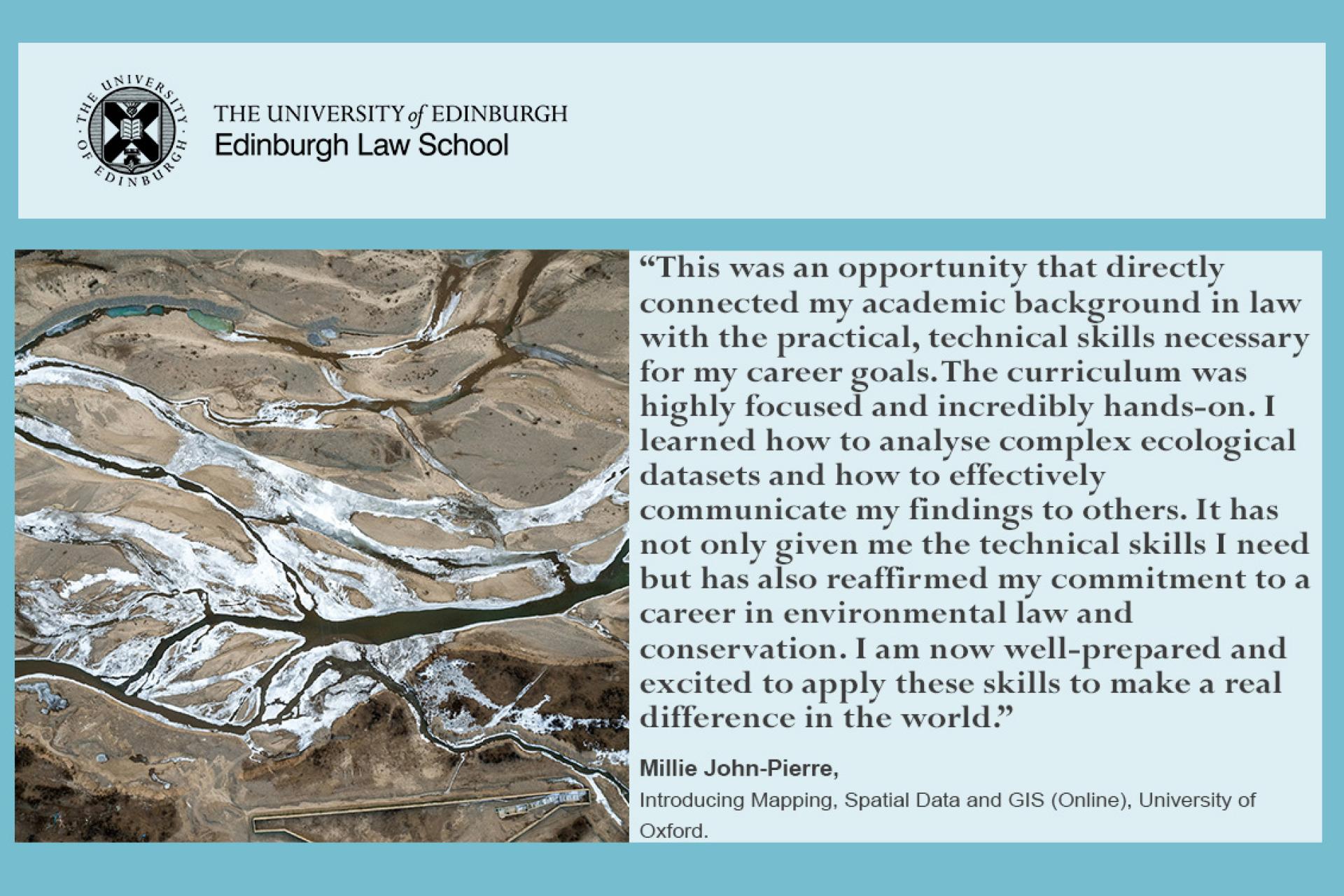 THE UNIVERSITY OF EDINBURGH

THE UNIVERSITY of EDINBURGH
Edinburgh Law School

“This was an opportunity that directly connected my academic background in law with the practical, technical skills necessary for my career goals. The curriculum was highly focused and incredibly hands-on. I learned how to analyse complex ecological datasets and how to effectively communicate my findings to others. It has not only given me the technical skills I need but has also reaffirmed my commitment to a career in environmental law and conservation. I am now well-prepared and excited to apply these skills to make a real difference in the world.”

Millie John-Pierre,
Introducing Mapping, Spatial Data and GIS (Online), University of Oxford.